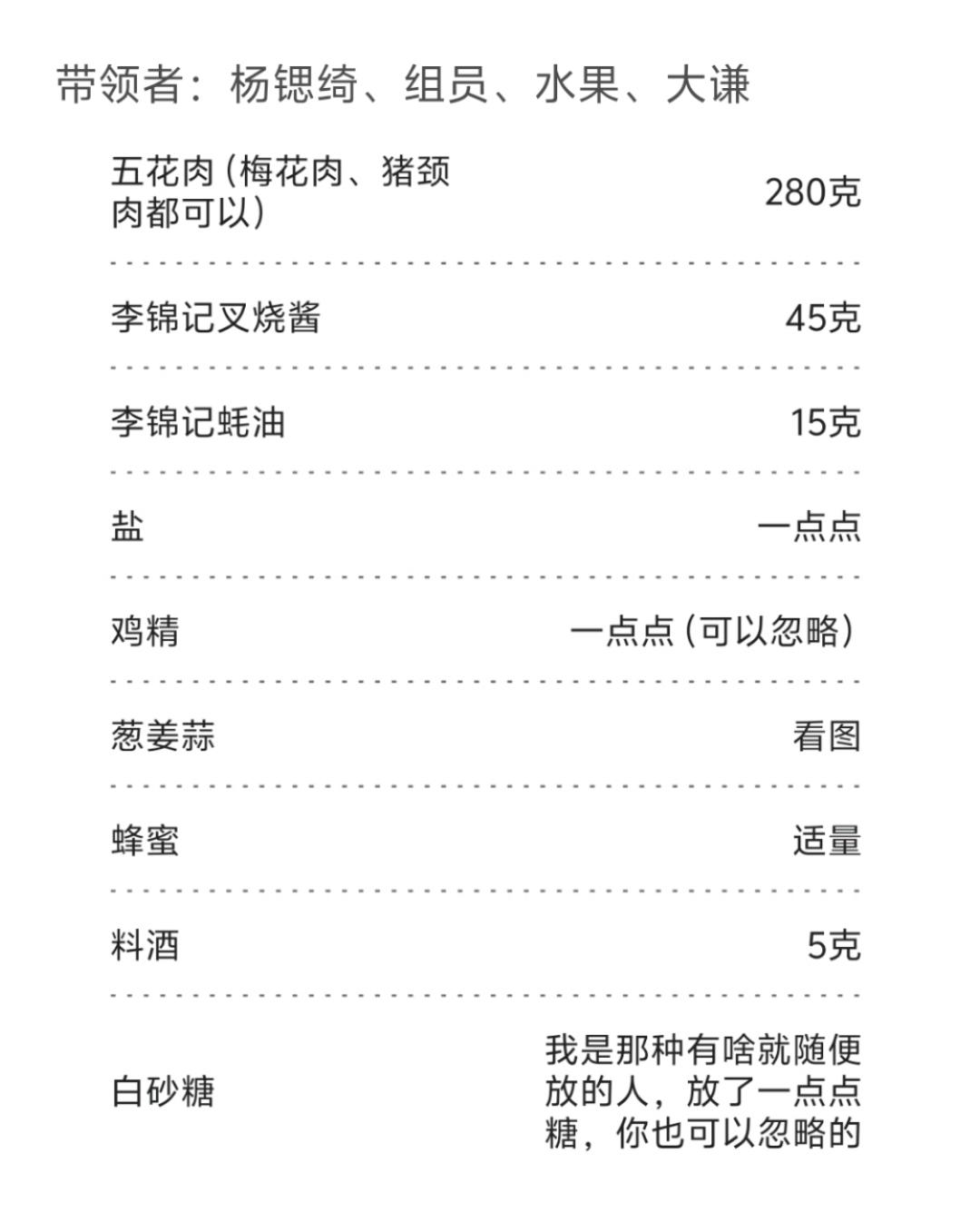 带领者：杨锶绮、组员、水果、大谦

| | |
|---|---|
| 五花肉（梅花肉、猪颈肉都可以） | 280克 |
| 李锦记叉烧酱 | 45克 |
| 李锦记蚝油 | 15克 |
| 盐 | 一点点 |
| 鸡精 | 一点点（可以忽略） |
| 葱姜蒜 | 看图 |
| 蜂蜜 | 适量 |
| 料酒 | 5克 |
| 白砂糖 | 我是那种有啥就随便放的人，放了一点点糖，你也可以忽略的 |